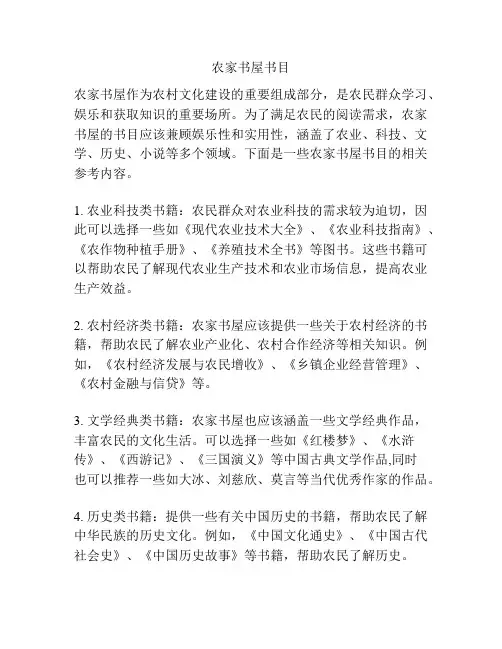 农家书屋书目

农家书屋作为农村文化建设的重要组成部分，是农民群众学习、娱乐和获取知识的重要场所。为了满足农民的阅读需求，农家书屋的书目应该兼顾娱乐性和实用性，涵盖了农业、科技、文学、历史、小说等多个领域。下面是一些农家书屋书目的相关参考内容。

1. 农业科技类书籍：农民群众对农业科技的需求较为迫切，因此可以选择一些如《现代农业技术大全》、《农业科技指南》、《农作物种植手册》、《养殖技术全书》等图书。这些书籍可以帮助农民了解现代农业生产技术和农业市场信息，提高农业生产效益。

2. 农村经济类书籍：农家书屋应该提供一些关于农村经济的书籍，帮助农民了解农业产业化、农村合作经济等相关知识。例如，《农村经济发展与农民增收》、《乡镇企业经营管理》、《农村金融与信贷》等。

3. 文学经典类书籍：农家书屋也应该涵盖一些文学经典作品，丰富农民的文化生活。可以选择一些如《红楼梦》、《水浒传》、《西游记》、《三国演义》等中国古典文学作品,同时也可以推荐一些如大冰、刘慈欣、莫言等当代优秀作家的作品。

4. 历史类书籍：提供一些有关中国历史的书籍，帮助农民了解中华民族的历史文化。例如，《中国文化通史》、《中国古代社会史》、《中国历史故事》等书籍，帮助农民了解历史。